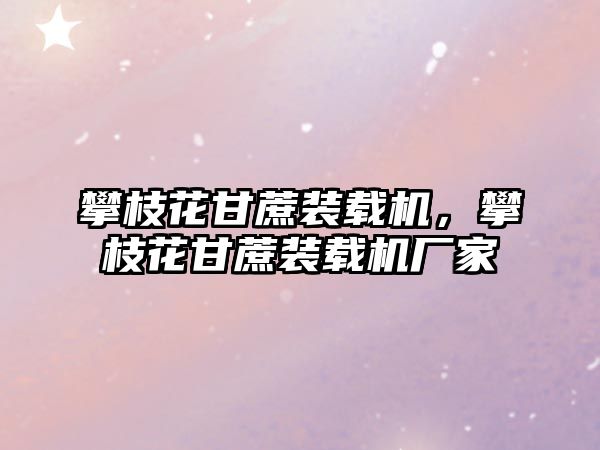 攀枝花甘蔗装载机，攀枝花甘蔗装载机厂家